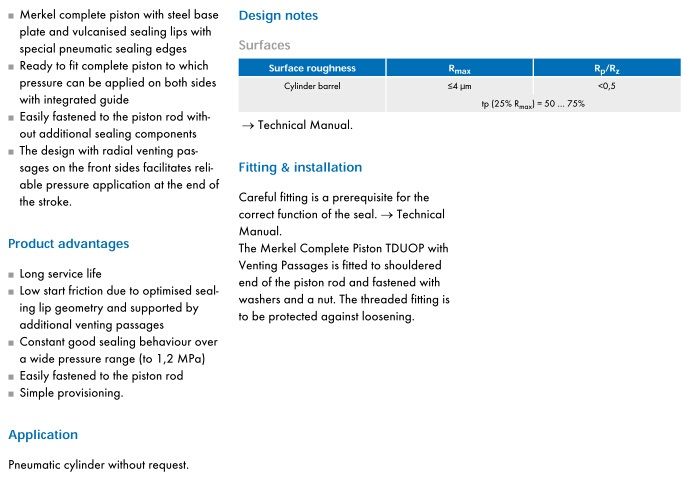 ■ Merkel complete piston with steel base plate and vulcanised sealing lips with special pneumatic sealing edges
■ Ready to fit complete piston to which pressure can be applied on both sides with integrated guide
■ Easily fastened to the piston rod without additional sealing components
■ The design with radial venting passages on the front sides facilitates reliable pressure application at the end of the stroke.

Product advantages

■ Long service life
■ Low start friction due to optimised sealing lip geometry and supported by additional venting passages
■ Constant good sealing behaviour over a wide pressure range (to 1,2 MPa)
■ Easily fastened to the piston rod
■ Simple provisioning.

Application

Pneumatic cylinder without request.

Design notes

Surfaces

| Surface roughness | $R_{max}$ | $R_p/R_z$ |
|---|---|---|
| Cylinder barrel | ≤4 µm | <0,5 |
| | tp (25% $R_{max}$) = 50 ... 75% | |

→ Technical Manual.

Fitting & installation

Careful fitting is a prerequisite for the correct function of the seal. → Technical Manual.
The Merkel Complete Piston TDUOP with Venting Passages is fitted to shouldered end of the piston rod and fastened with washers and a nut. The threaded fitting is to be protected against loosening.